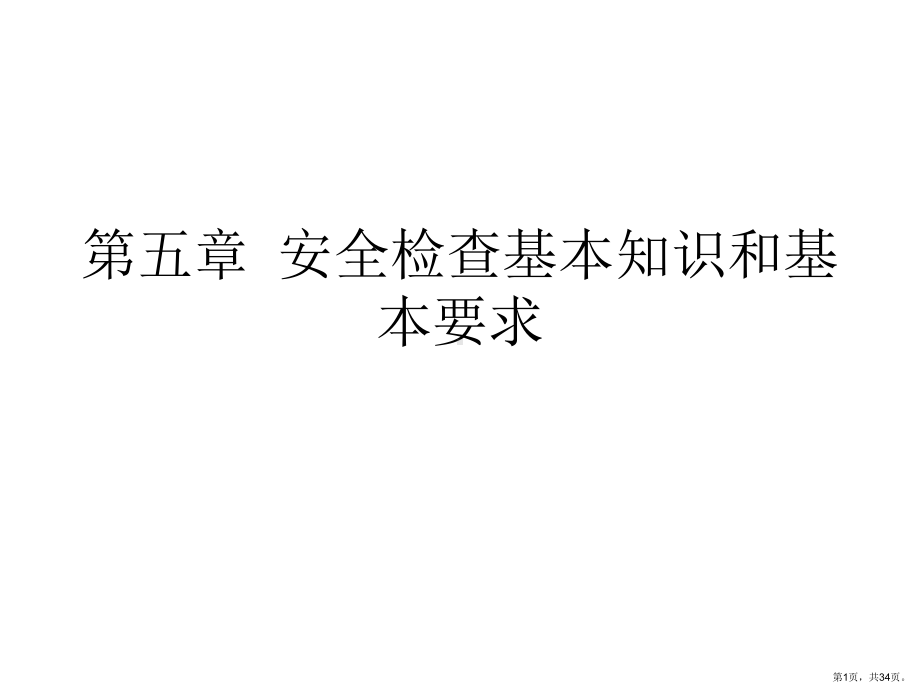 第五章 安全检查基本知识和基本要求

第1页，共34页。